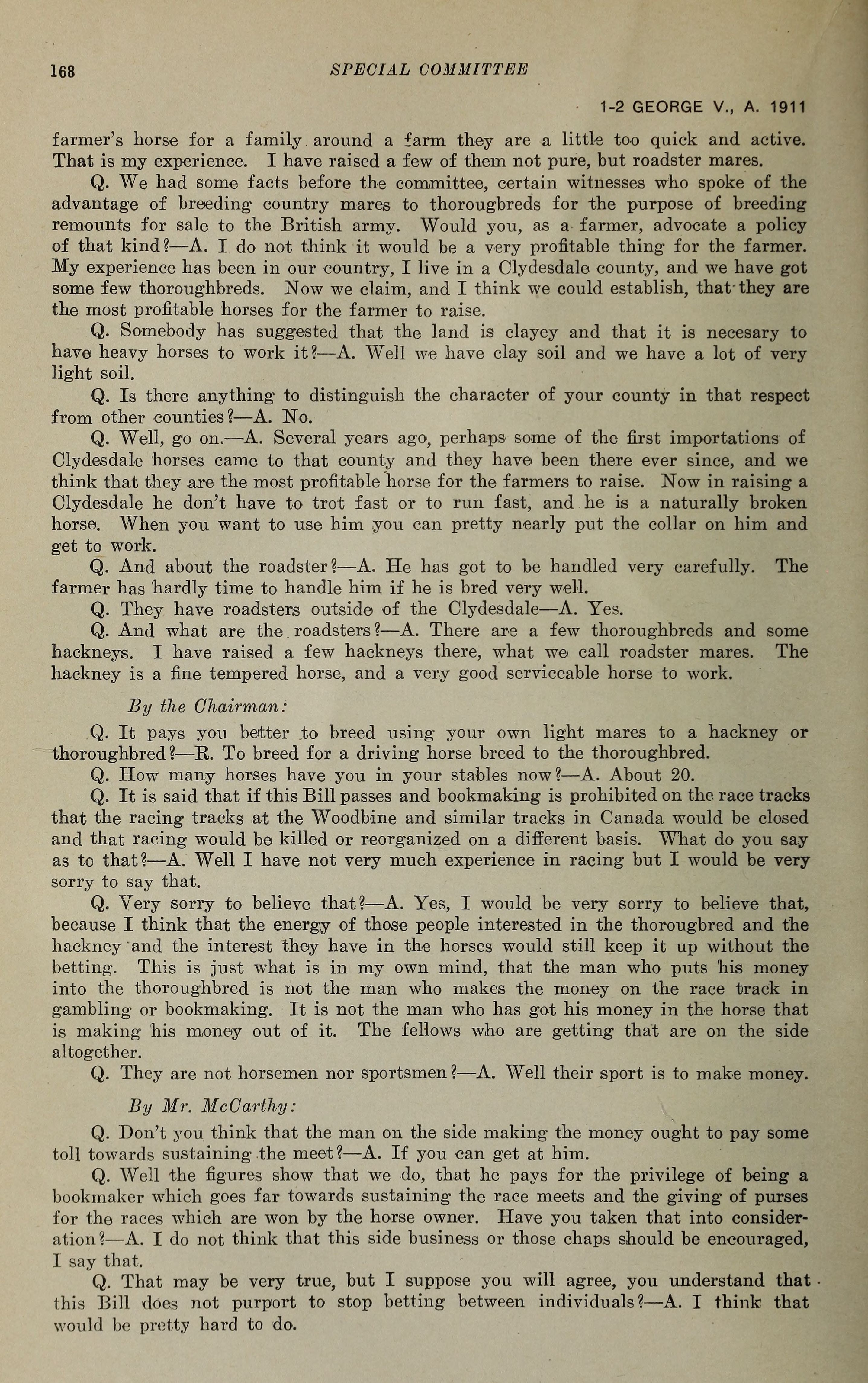 168 SPECIAL COMMITTEE

1-2 GEORGE V., A. 1911

farmer's horse for a family around a farm they are a little too quick and active. That is my experience. I have raised a few of them not pure, but roadster mares.

Q. We had some facts before the committee, certain witnesses who spoke of the advantage of breeding country mares to thorougbreds for the purpose of breeding remounts for sale to the British army. Would you, as a farmer, advocate a policy of that kind?—A. I do not think it would be a very profitable thing for the farmer. My experience has been in our country, I live in a Clydesdale county, and we have got some few thoroughbreds. Now we claim, and I think we could establish, that they are the most profitable horses for the farmer to raise.

Q. Somebody has suggested that the land is clayey and that it is necesary to have heavy horses to work it?—A. Well we have clay soil and we have a lot of very light soil.

Q. Is there anything to distinguish the character of your county in that respect from other counties?—A. No.

Q. Well, go on.—A. Several years ago, perhaps some of the first importations of Clydesdale horses came to that county and they have been there ever since, and we think that they are the most profitable horse for the farmers to raise. Now in raising a Clydesdale he don't have to trot fast or to run fast, and he is a naturally broken horse. When you want to use him you can pretty nearly put the collar on him and get to work.

Q. And about the roadster?—A. He has got to be handled very carefully. The farmer has hardly time to handle him if he is bred very well.

Q. They have roadsters outside of the Clydesdale—A. Yes.

Q. And what are the roadsters?—A. There are a few thoroughbreds and some hackneys. I have raised a few hackneys there, what we call roadster mares. The hackney is a fine tempered horse, and a very good serviceable horse to work.

By the Chairman:

Q. It pays you better to breed using your own light mares to a hackney or thoroughbred?—R. To breed for a driving horse breed to the thoroughbred.

Q. How many horses have you in your stables now?—A. About 20.

Q. It is said that if this Bill passes and bookmaking is prohibited on the race tracks that the racing tracks at the Woodbine and similar tracks in Canada would be closed and that racing would be killed or reorganized on a different basis. What do you say as to that?—A. Well I have not very much experience in racing but I would be very sorry to say that.

Q. Very sorry to believe that?—A. Yes, I would be very sorry to believe that, because I think that the energy of those people interested in the thorougbred and the hackney and the interest they have in the horses would still keep it up without the betting. This is just what is in my own mind, that the man who puts his money into the thoroughbred is not the man who makes the money on the race track in gambling or bookmaking. It is not the man who has got his money in the horse that is making his money out of it. The fellows who are getting that are on the side altogether.

Q. They are not horsemen nor sportsmen?—A. Well their sport is to make money.

By Mr. McCarthy:

Q. Don't you think that the man on the side making the money ought to pay some toll towards sustaining the meet?—A. If you can get at him.

Q. Well the figures show that we do, that he pays for the privilege of being a bookmaker which goes far towards sustaining the race meets and the giving of purses for the races which are won by the horse owner. Have you taken that into consideration?—A. I do not think that this side business or those chaps should be encouraged, I say that.

Q. That may be very true, but I suppose you will agree, you understand that this Bill does not purport to stop betting between individuals?—A. I think that would be pretty hard to do.